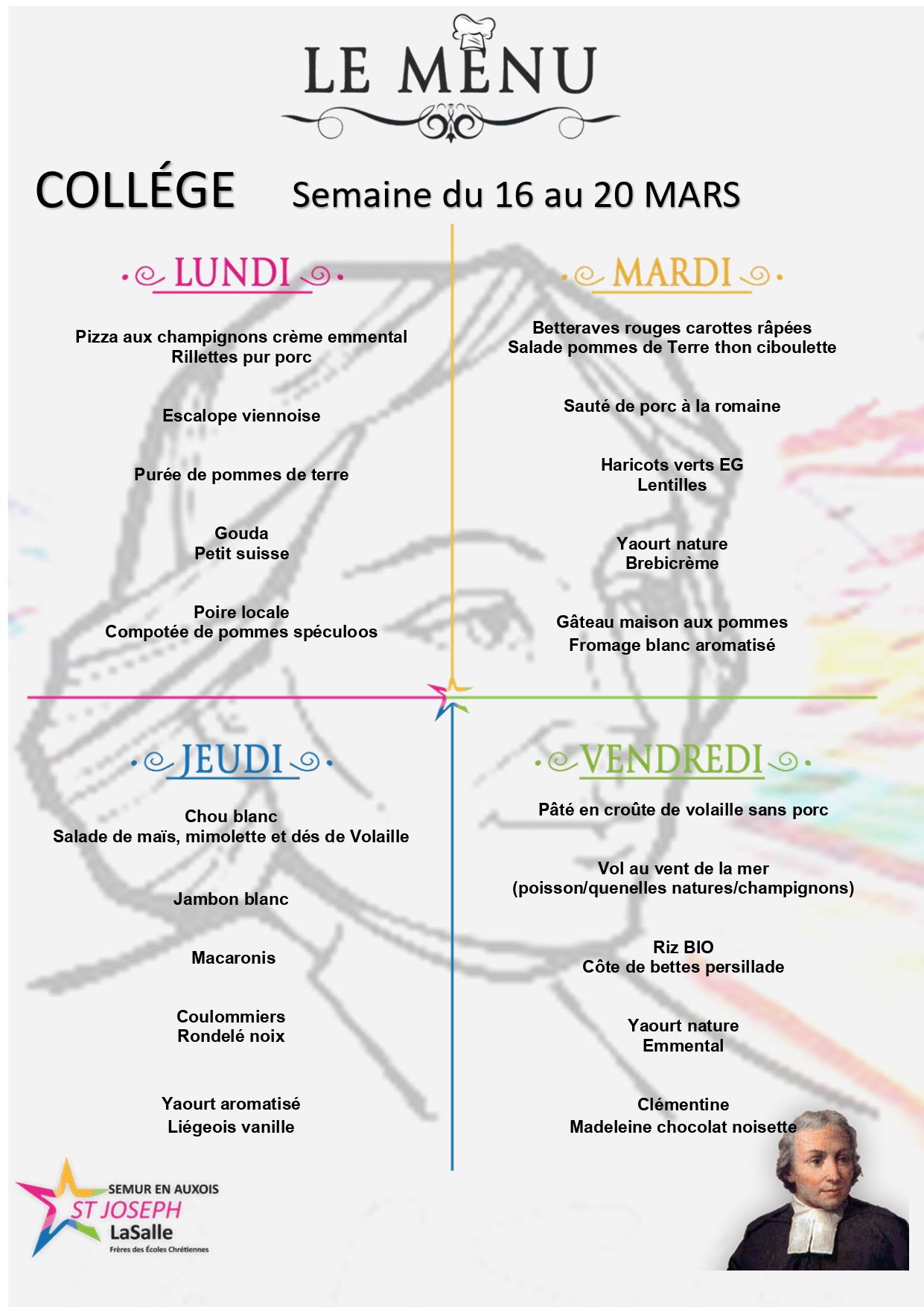 LE MENU

COLLÉGE Semaine du 16 au 20 MARS

LUNDI

Pizza aux champignons crème emmental
Rillettes pur porc

Escalope viennoise

Purée de pommes de terre

Gouda
Petit suisse

Poire locale
Compotée de pommes spéculoos

MARDI

Betteraves rouges carottes râpées
Salade pommes de Terre thon ciboulette

Sauté de porc à la romaine

Haricots verts EG
Lentilles

Yaourt nature
Brebicrème

Gâteau maison aux pommes
Fromage blanc aromatisé

JEUDI

Chou blanc
Salade de maïs, mimolette et dés de Volaille

Jambon blanc

Macaronis

Coulommiers
Rondelé noix

Yaourt aromatisé
Liégeois vanille

VENDREDI

Pâté en croûte de volaille sans porc

Vol au vent de la mer
(poisson/quenelles natures/champignons)

Riz BIO
Côte de bettes persillade

Yaourt nature
Emmental

Clémentine
Madeleine chocolat noisette

SEMUR EN AUXOIS
ST JOSEPH
LaSalle
Frères des Écoles Chrétiennes